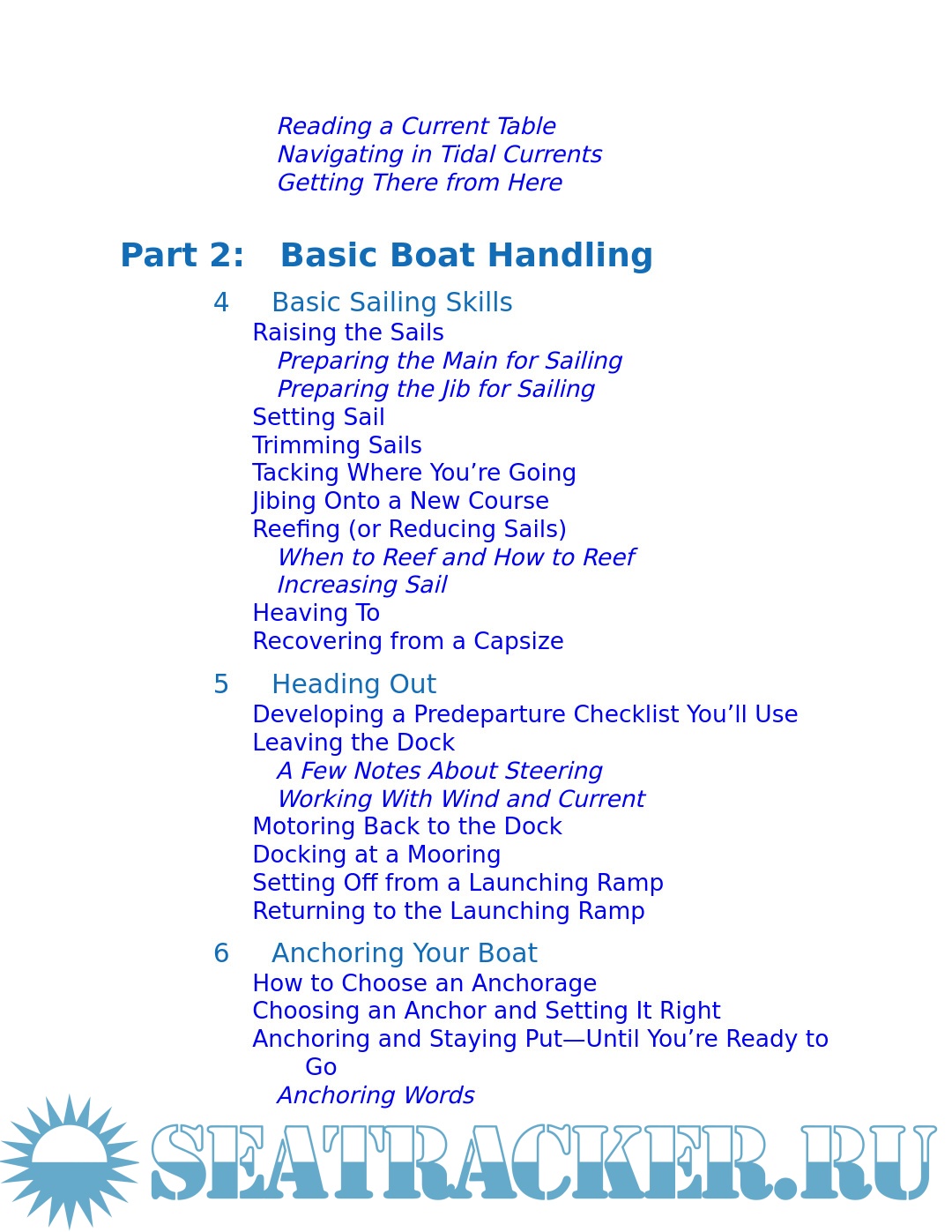 Reading a Current Table
Navigating in Tidal Currents
Getting There from Here

Part 2: Basic Boat Handling

4 Basic Sailing Skills
Raising the Sails
Preparing the Main for Sailing
Preparing the Jib for Sailing
Setting Sail
Trimming Sails
Tacking Where You’re Going
Jibing Onto a New Course
Reefing (or Reducing Sails)
When to Reef and How to Reef
Increasing Sail
Heaving To
Recovering from a Capsize

5 Heading Out
Developing a Predeparture Checklist You’ll Use
Leaving the Dock
A Few Notes About Steering
Working With Wind and Current
Motoring Back to the Dock
Docking at a Mooring
Setting Off from a Launching Ramp
Returning to the Launching Ramp

6 Anchoring Your Boat
How to Choose an Anchorage
Choosing an Anchor and Setting It Right
Anchoring and Staying Put—Until You’re Ready to Go
Anchoring Words

SEATRACKER.RU